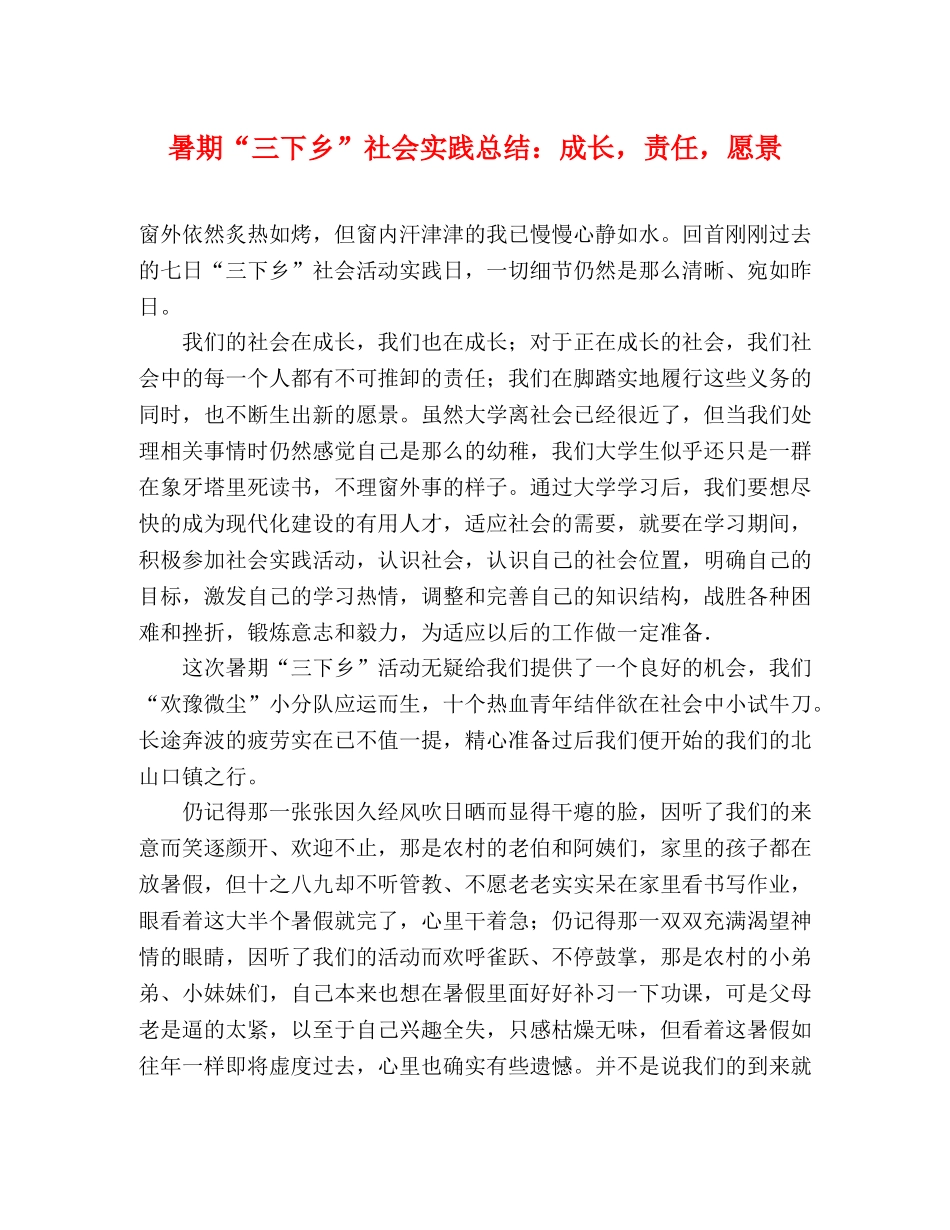 暑期“三下乡”社会实践总结：成长，责任，愿景

窗外依然炙热如烤，但窗内汗津津的我已慢慢心静如水。回首刚刚过去的七日“三下乡”社会活动实践日，一切细节仍然是那么清晰、宛如昨日。

我们的社会在成长，我们也在成长；对于正在成长的社会，我们社会中的每一个人都有不可推卸的责任；我们在脚踏实地履行这些义务的同时，也不断生出新的愿景。虽然大学离社会已经很近了，但当我们处理相关事情时仍然感觉自己是那么的幼稚，我们大学生似乎还只是一群在象牙塔里死读书，不理窗外事的样子。通过大学学习后，我们要想尽快的成为现代化建设的有用人才，适应社会的需要，就要在学习期间，积极参加社会实践活动，认识社会，认识自己的社会位置，明确自己的目标，激发自己的学习热情，调整和完善自己的知识结构，战胜各种困难和挫折，锻炼意志和毅力，为适应以后的工作做一定准备.

这次暑期“三下乡”活动无疑给我们提供了一个良好的机会，我们“欢豫微尘”小分队应运而生，十个热血青年结伴欲在社会中小试牛刀。长途奔波的疲劳实在已不值一提，精心准备过后我们便开始的我们的北山口镇之行。

仍记得那一张张因久经风吹日晒而显得干瘪的脸，因听了我们的来意而笑逐颜开、欢迎不止，那是农村的老伯和阿姨们，家里的孩子都在放暑假，但十之八九却不听管教、不愿老老实实呆在家里看书写作业，眼看着这大半个暑假就完了，心里干着急；仍记得那一双双充满渴望神情的眼睛，因听了我们的活动而欢呼雀跃、不停鼓掌，那是农村的小弟弟、小妹妹们，自己本来也想在暑假里面好好补习一下功课，可是父母老是逼的太紧，以至于自己兴趣全失，只感枯燥无味，但看着这暑假如往年一样即将虚度过去，心里也确实有些遗憾。并不是说我们的到来就